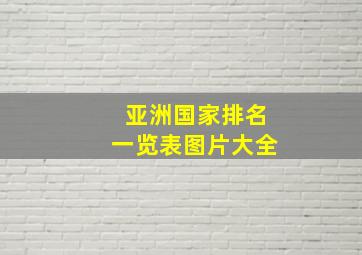 亚洲国家排名
一览表图片大全